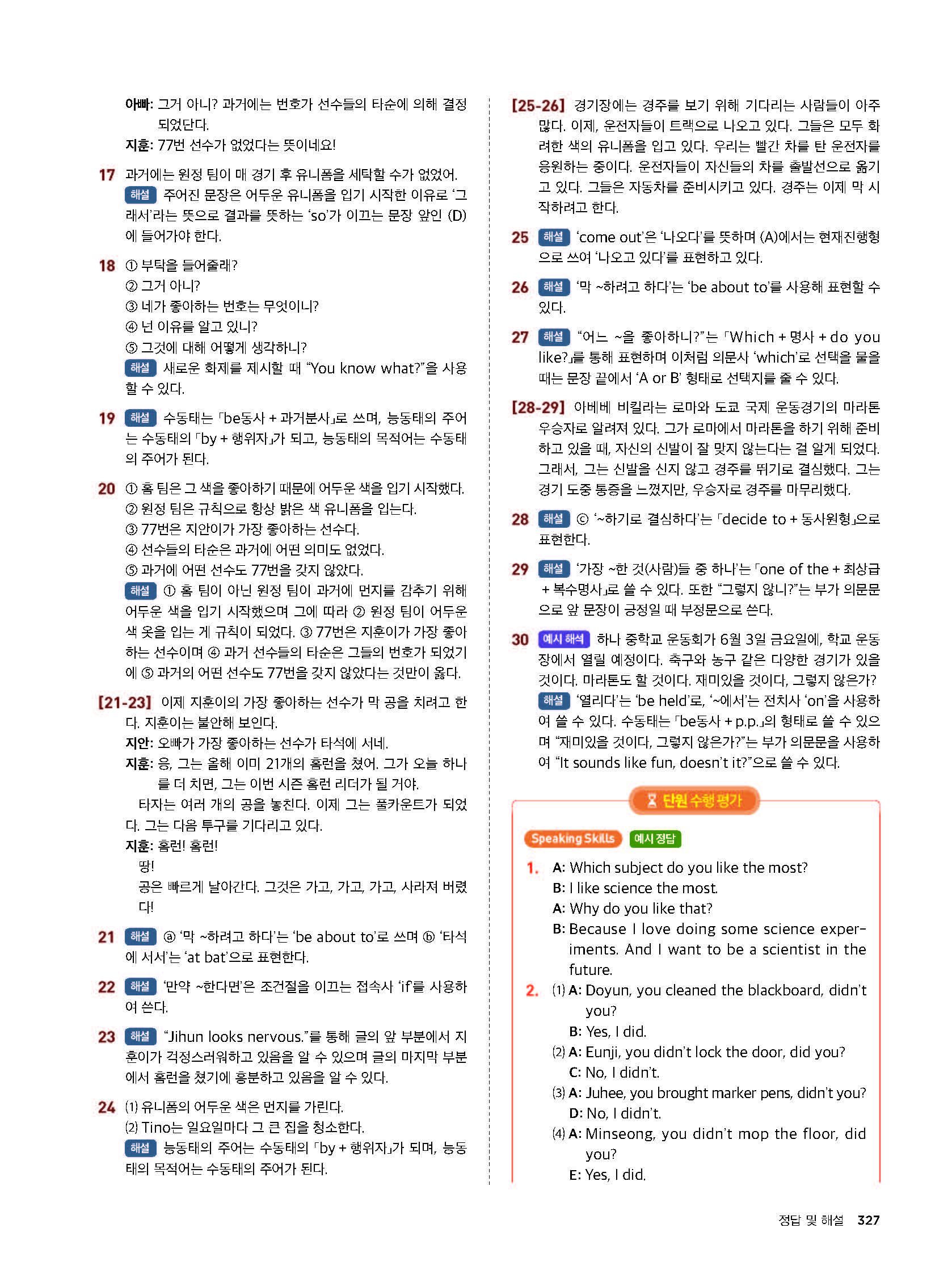 아빠: 그거 아니? 과거에는 번호가 선수들의 타순에 의해 결정되었단다.
지훈: 77번 선수가 없었다는 뜻이네요!

17 과거에는 원정 팀이 매 경기 후 유니폼을 세탁할 수가 없었어.
해설 주어진 문장은 어두운 유니폼을 입기 시작한 이유로 '그래서'라는 뜻으로 결과를 뜻하는 'so'가 이끄는 문장 앞인 (D)에 들어가야 한다.

18 ① 부탁을 들어줄래?
② 그거 아니?
③ 네가 좋아하는 번호는 무엇이니?
④ 넌 이유를 알고 있니?
⑤ 그것에 대해 어떻게 생각하니?
해설 새로운 화제를 제시할 때 "You know what?"을 사용할 수 있다.

19 해설 수동태는 「be동사 + 과거분사」로 쓰며, 능동태의 주어는 수동태의 「by + 행위자」가 되고, 능동태의 목적어는 수동태의 주어가 된다.

20 ① 홈 팀은 그 색을 좋아하기 때문에 어두운 색을 입기 시작했다.
② 원정 팀은 규칙으로 항상 밝은 색 유니폼을 입는다.
③ 77번은 지안이가 가장 좋아하는 선수다.
④ 선수들의 타순은 과거에 어떤 의미도 없었다.
⑤ 과거에 어떤 선수도 77번을 갖지 않았다.
해설 ① 홈 팀이 아닌 원정 팀이 과거에 먼지를 감추기 위해 어두운 색을 입기 시작했으며 그에 따라 ② 원정 팀이 어두운 색 옷을 입는 게 규칙이 되었다. ③ 77번은 지훈이가 가장 좋아하는 선수이며 ④ 과거 선수들의 타순은 그들의 번호가 되었기에 ⑤ 과거의 어떤 선수도 77번을 갖지 않았다는 것만이 옳다.

[21-23] 이제 지훈이의 가장 좋아하는 선수가 막 공을 치려고 한다. 지훈이는 불안해 보인다.
지안: 오빠가 가장 좋아하는 선수가 타석에 서네.
지훈: 응, 그는 올해 이미 21개의 홈런을 쳤어. 그가 오늘 하나를 더 치면, 그는 이번 시즌 홈런 리더가 될 거야.
타자는 여러 개의 공을 놓친다. 이제 그는 풀카운트가 되었다. 그는 다음 투구를 기다리고 있다.
지훈: 홈런! 홈런!
땅!
공은 빠르게 날아간다. 그것은 가고, 가고, 가고, 사라져 버렸다!

21 해설 ⓐ '막 ~하려고 하다'는 'be about to'로 쓰며 ⓑ '타석에 서서'는 'at bat'으로 표현한다.

22 해설 '만약 ~한다면'은 조건절을 이끄는 접속사 'if'를 사용하여 쓴다.

23 해설 "Jihun looks nervous."를 통해 글의 앞 부분에서 지훈이가 걱정스러워하고 있음을 알 수 있으며 글의 마지막 부분에서 홈런을 쳤기에 흥분하고 있음을 알 수 있다.

24 (1) 유니폼의 어두운 색은 먼지를 가린다.
(2) Tino는 일요일마다 그 큰 집을 청소한다.
해설 능동태의 주어는 수동태의 「by + 행위자」가 되며, 능동태의 목적어는 수동태의 주어가 된다.

[25-26] 경기장에는 경주를 보기 위해 기다리는 사람들이 아주 많다. 이제, 운전자들이 트랙으로 나오고 있다. 그들은 모두 화려한 색의 유니폼을 입고 있다. 우리는 빨간 차를 탄 운전자를 응원하는 중이다. 운전자들이 자신들의 차를 출발선으로 옮기고 있다. 그들은 자동차를 준비시키고 있다. 경주는 이제 막 시작하려고 한다.

25 해설 'come out'은 '나오다'를 뜻하며 (A)에서는 현재진행형으로 쓰여 '나오고 있다'를 표현하고 있다.

26 해설 '막 ~하려고 하다'는 'be about to'를 사용해 표현할 수 있다.

27 해설 "어느 ~을 좋아하니?"는 「Which + 명사 + do you like?」를 통해 표현하며 이처럼 의문사 'which'로 선택을 물을 때는 문장 끝에서 'A or B' 형태로 선택지를 줄 수 있다.

[28-29] 아베베 비킬라는 로마와 도쿄 국제 운동경기의 마라톤 우승자로 알려져 있다. 그가 로마에서 마라톤을 하기 위해 준비하고 있을 때, 자신의 신발이 잘 맞지 않는다는 걸 알게 되었다. 그래서, 그는 신발을 신지 않고 경주를 뛰기로 결심했다. 그는 경기 도중 통증을 느꼈지만, 우승자로 경주를 마무리했다.

28 해설 ⓒ '~하기로 결심하다'는 「decide to + 동사원형」으로 표현한다.

29 해설 '가장 ~한 것(사람)들 중 하나'는 「one of the + 최상급 + 복수명사」로 쓸 수 있다. 또한 "그렇지 않니?"는 부가 의문문으로 앞 문장이 긍정일 때 부정문으로 쓴다.

30 예시 해석 하나 중학교 운동회가 6월 3일 금요일에, 학교 운동장에서 열릴 예정이다. 축구와 농구 같은 다양한 경기가 있을 것이다. 마라톤도 할 것이다. 재미있을 것이다, 그렇지 않은가?
해설 '열리다'는 'be held'로, '~에서'는 전치사 'on'을 사용하여 쓸 수 있다. 수동태는 「be동사 + p.p.」의 형태로 쓸 수 있으며 "재미있을 것이다, 그렇지 않은가?"는 부가 의문문을 사용하여 "It sounds like fun, doesn't it?"으로 쓸 수 있다.

단원 수행 평가

Speaking Skills 예시 정답
1. A: Which subject do you like the most?
B: I like science the most.
A: Why do you like that?
B: Because I love doing some science experiments. And I want to be a scientist in the future.
2. (1) A: Doyun, you cleaned the blackboard, didn't you?
B: Yes, I did.
(2) A: Eunji, you didn't lock the door, did you?
C: No, I didn't.
(3) A: Juhee, you brought marker pens, didn't you?
D: No, I didn't.
(4) A: Minseong, you didn't mop the floor, did you?
E: Yes, I did.

정답 및 해설 327